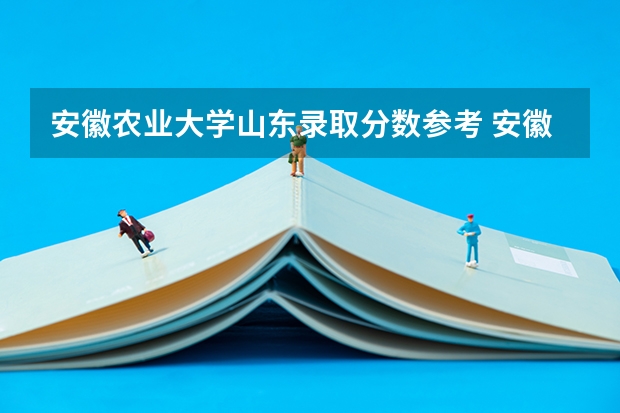 安徽农业大学山东录取分数参考 安徽